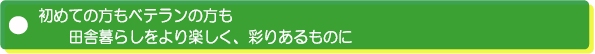 初めての方もベテランの方も
田舎暮らしをより楽しく、彩りあるものに